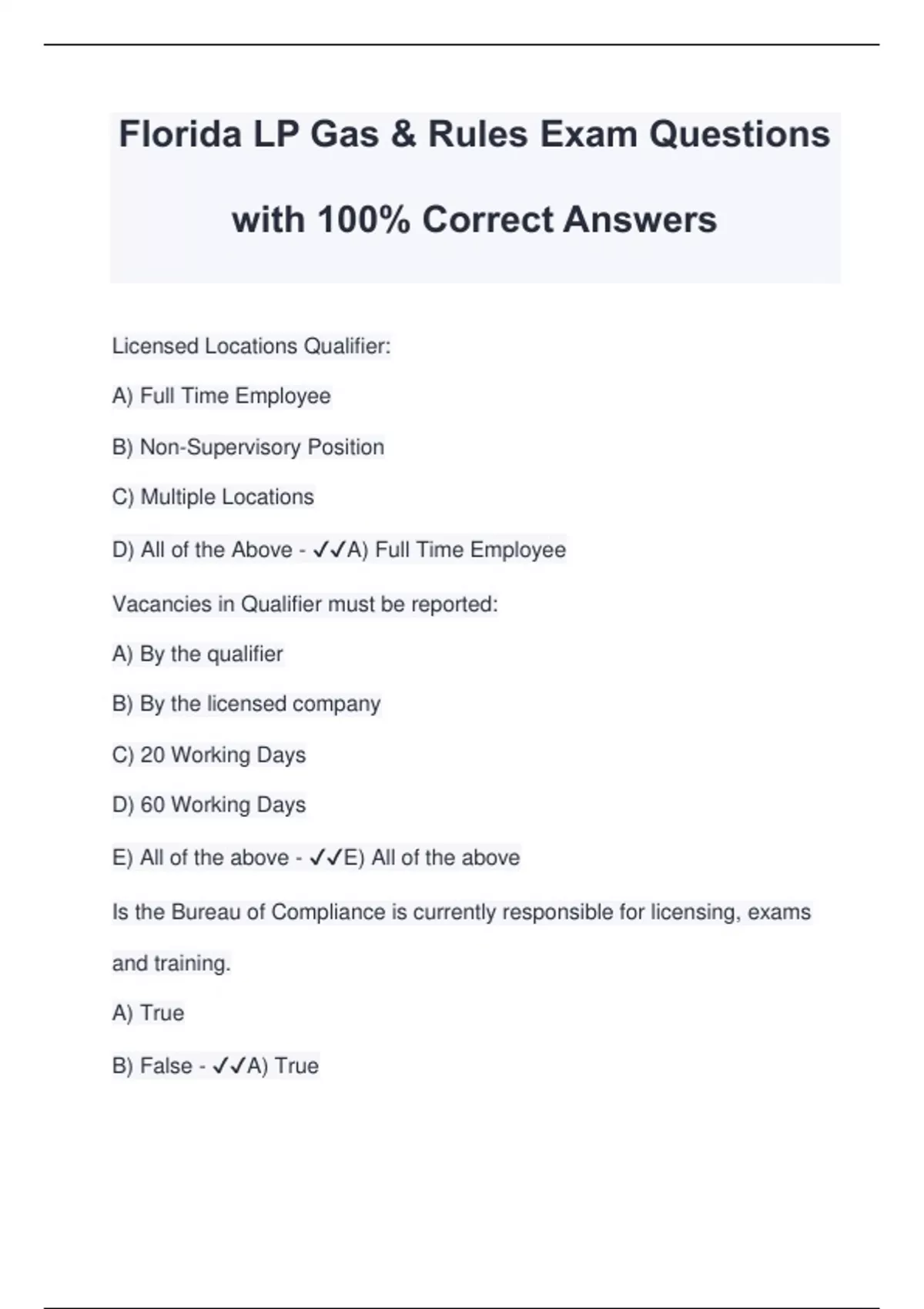 Florida LP Gas & Rules Exam Questions with 100% Correct Answers

Licensed Locations Qualifier:

A) Full Time Employee

B) Non-Supervisory Position

C) Multiple Locations

D) All of the Above - ✓✓A) Full Time Employee

Vacancies in Qualifier must be reported:

A) By the qualifier

B) By the licensed company

C) 20 Working Days

D) 60 Working Days

E) All of the above - ✓✓E) All of the above

Is the Bureau of Compliance is currently responsible for licensing, exams and training.

A) True

B) False - ✓✓A) True